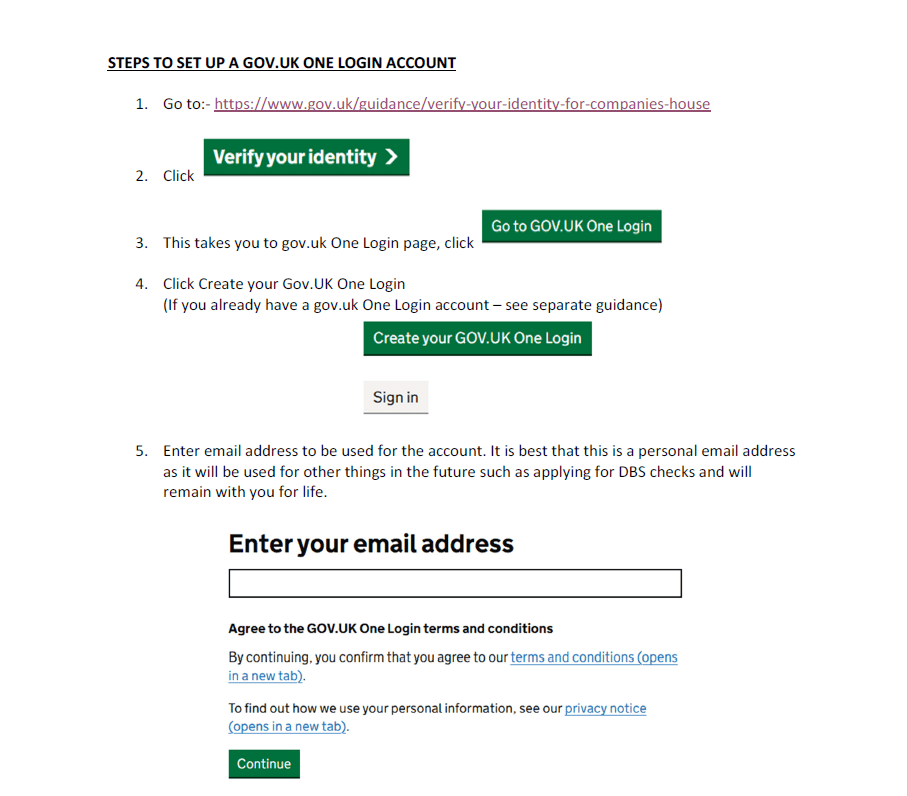 STEPS TO SET UP A GOV.UK ONE LOGIN ACCOUNT

1. Go to:- https://www.gov.uk/guidance/verify-your-identity-for-companies-house

2. Click Verify your identity >

3. This takes you to gov.uk One Login page, click Go to GOV.UK One Login

4. Click Create your Gov.UK One Login
(If you already have a gov.uk One Login account – see separate guidance)

Create your GOV.UK One Login

Sign in

5. Enter email address to be used for the account. It is best that this is a personal email address as it will be used for other things in the future such as applying for DBS checks and will remain with you for life.

Enter your email address

Agree to the GOV.UK One Login terms and conditions

By continuing, you confirm that you agree to our terms and conditions (opens in a new tab).

To find out how we use your personal information, see our privacy notice (opens in a new tab).

Continue